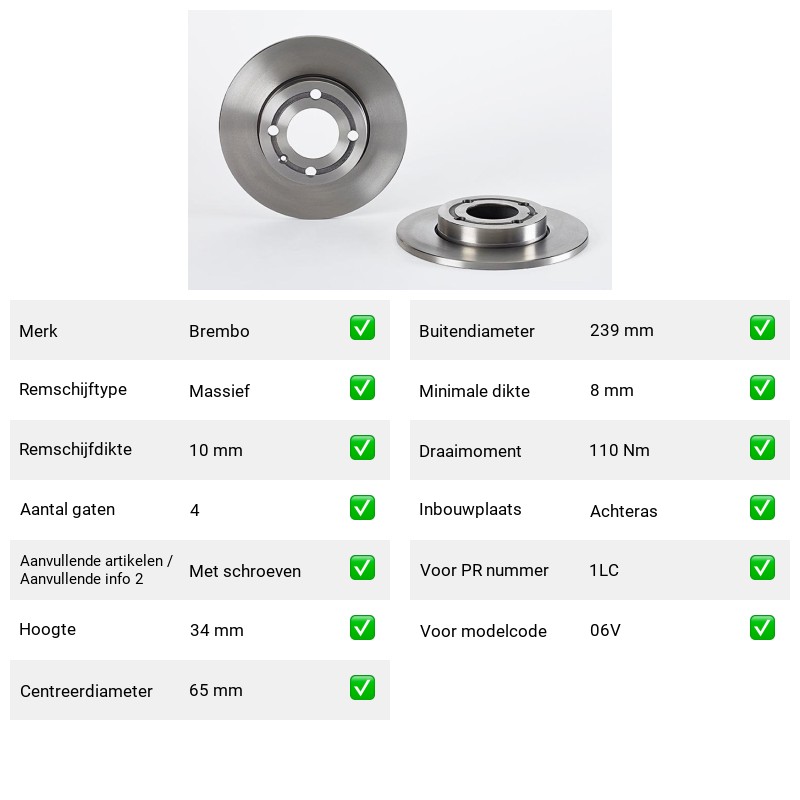 Merk Brembo ☑

Remschijftype Massief ☑

Remschijfdikte 10 mm ☑

Aantal gaten 4 ☑

Aanvullende artikelen / Aanvullende info 2 Met schroeven ☑

Hoogte 34 mm ☑

Centreerdiameter 65 mm ☑

Buitendiameter 239 mm ☑

Minimale dikte 8 mm ☑

Draaimoment 110 Nm ☑

Inbouwplaats Achteras ☑

Voor PR nummer 1LC ☑

Voor modelcode 06V ☑